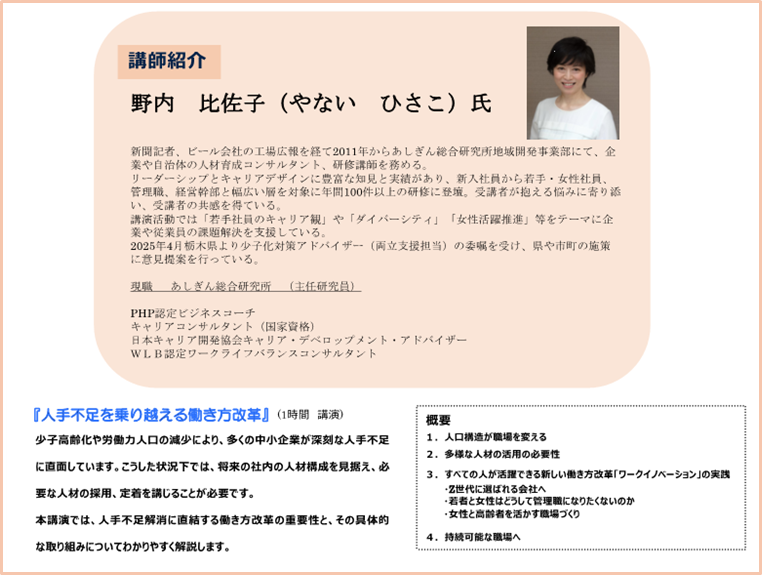 講師紹介

野内　比佐子（やない　ひさこ）氏

新聞記者、ビール会社の工場広報を経て2011年からあしぎん総合研究所地域開発事業部にて、企業や自治体の人材育成コンサルタント、研修講師を務める。
リーダーシップとキャリアデザインに豊富な知見と実績があり、新入社員から若手・女性社員、管理職、経営幹部と幅広い層を対象に年間100件以上の研修に登壇。受講者が抱える悩みに寄り添い、受講者の共感を得ている。
講演活動では「若手社員のキャリア観」や「ダイバーシティ」「女性活躍推進」等をテーマに企業や従業員の課題解決を支援している。
2025年4月栃木県より少子化対策アドバイザー（両立支援担当）の委嘱を受け、県や市町の施策に意見提案を行っている。

現職　あしぎん総合研究所　（主任研究員）

PHP認定ビジネスコーチ
キャリアコンサルタント（国家資格）
日本キャリア開発協会キャリア・デベロップメント・アドバイザー
ＷＬＢ認定ワークライフバランスコンサルタント

『人手不足を乗り越える働き方改革』（1時間　講演）

少子高齢化や労働力人口の減少により、多くの中小企業が深刻な人手不足に直面しています。こうした状況下では、将来の社内の人材構成を見据え、必要な人材の採用、定着を講じることが必要です。

本講演では、人手不足解消に直結する働き方改革の重要性と、その具体的な取り組みについてわかりやすく解説します。

概要
1．人口構造が職場を変える
2．多様な人材の活用の必要性
3．すべての人が活躍できる新しい働き方改革「ワークイノベーション」の実践
・Z世代に選ばれる会社へ
・若者と女性はどうして管理職になりたくないのか
・女性と高齢者を活かす職場づくり
4．持続可能な職場へ